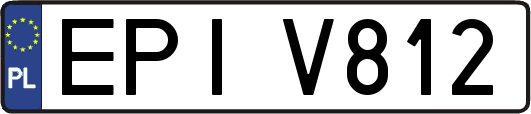 PL
EPI V812